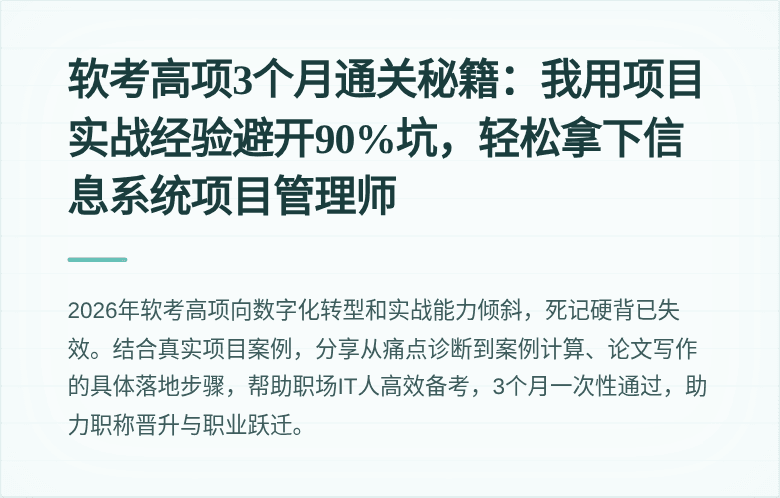 软考高项3个月通关秘籍：我用项目实战经验避开90%坑，轻松拿下信息系统项目管理师

2026年软考高项向数字化转型和实战能力倾斜，死记硬背已失效。结合真实项目案例，分享从痛点诊断到案例计算、论文写作的具体落地步骤，帮助职场IT人高效备考，3个月一次性通过，助力职称晋升与职业跃迁。